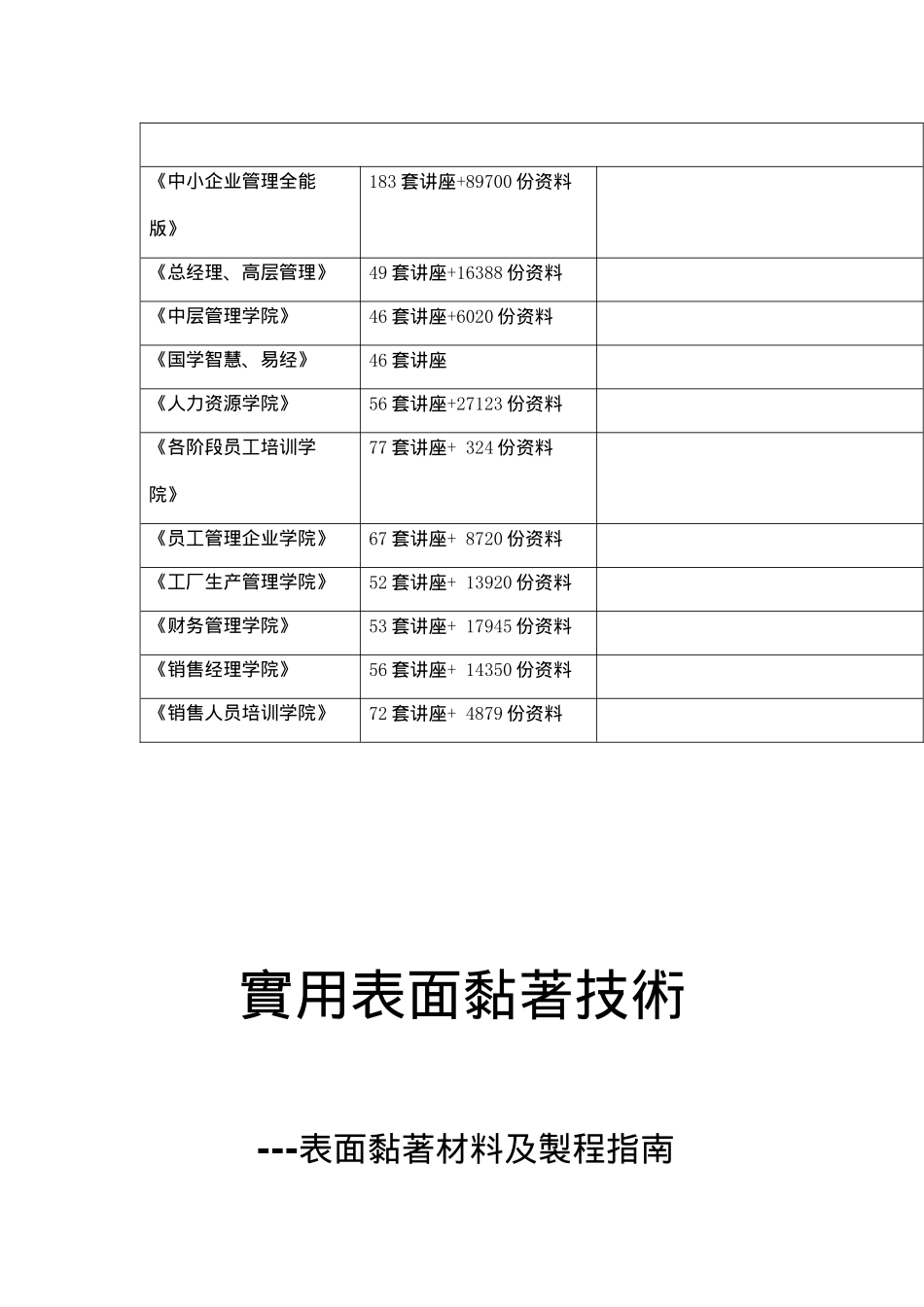 |  |  |  |
|---|---|---|
| 《中小企业管理全能版》 | 183套讲座+89700份资料 |  |
| 《总经理、高层管理》 | 49套讲座+16388份资料 |  |
| 《中层管理学院》 | 46套讲座+6020份资料 |  |
| 《国学智慧、易经》 | 46套讲座 |  |
| 《人力资源学院》 | 56套讲座+27123份资料 |  |
| 《各阶段员工培训学院》 | 77套讲座+ 324份资料 |  |
| 《员工管理企业学院》 | 67套讲座+ 8720份资料 |  |
| 《工厂生产管理学院》 | 52套讲座+ 13920份资料 |  |
| 《财务管理学院》 | 53套讲座+ 17945份资料 |  |
| 《销售经理学院》 | 56套讲座+ 14350份资料 |  |
| 《销售人员培训学院》 | 72套讲座+ 4879份资料 |  |

實用表面黏著技術

---表面黏著材料及製程指南